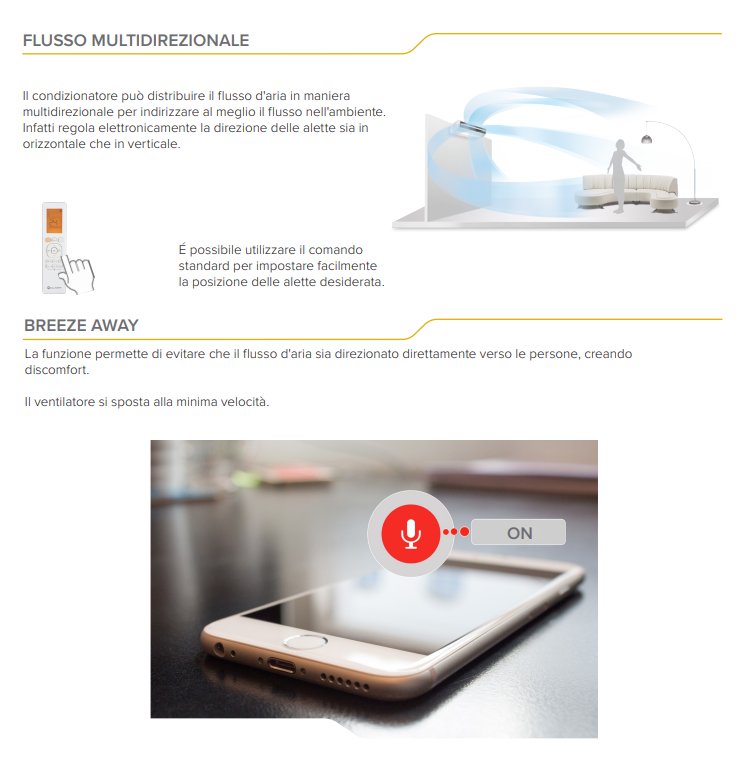 FLUSSO MULTIDIREZIONALE

Il condizionatore può distribuire il flusso d'aria in maniera multidirezionale per indirizzare al meglio il flusso nell'ambiente. Infatti regola elettronicamente la direzione delle alette sia in orizzontale che in verticale.

É possibile utilizzare il comando standard per impostare facilmente la posizione delle alette desiderata.

BREEZE AWAY

La funzione permette di evitare che il flusso d'aria sia direzionato direttamente verso le persone, creando discomfort.

Il ventilatore si sposta alla minima velocità.

ON